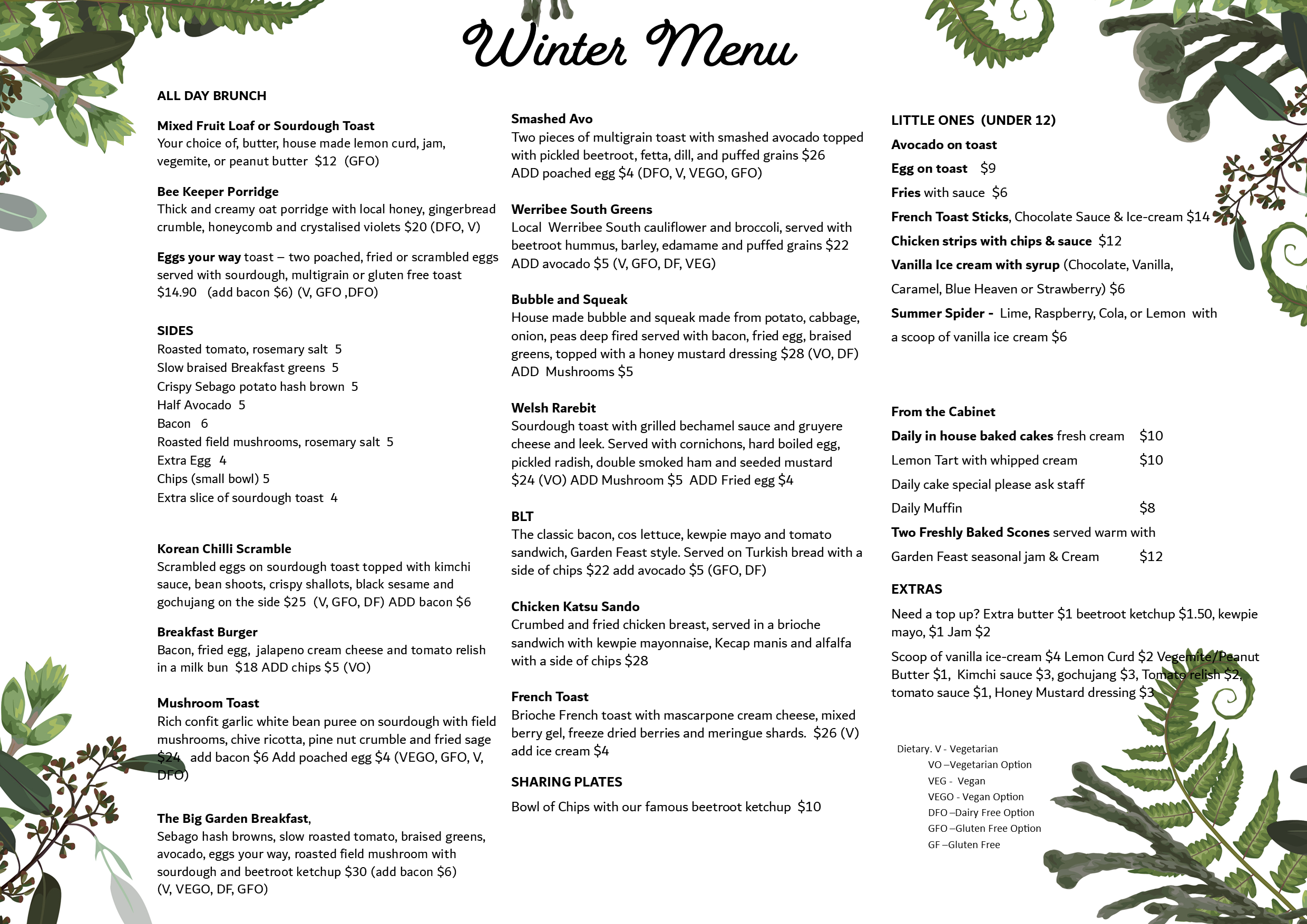 Winter Menu

ALL DAY BRUNCH

Mixed Fruit Loaf or Sourdough Toast
Your choice of, butter, house made lemon curd, jam, vegemite, or peanut butter $12 (GFO)

Bee Keeper Porridge
Thick and creamy oat porridge with local honey, gingerbread crumble, honeycomb and crystalised violets $20 (DFO, V)

Eggs your way toast – two poached, fried or scrambled eggs served with sourdough, multigrain or gluten free toast $14.90 (add bacon $6) (V, GFO ,DFO)

SIDES
Roasted tomato, rosemary salt 5
Slow braised Breakfast greens 5
Crispy Sebago potato hash brown 5
Half Avocado 5
Bacon 6
Roasted field mushrooms, rosemary salt 5
Extra Egg 4
Chips (small bowl) 5
Extra slice of sourdough toast 4

Korean Chilli Scramble
Scrambled eggs on sourdough toast topped with kimchi sauce, bean shoots, crispy shallots, black sesame and gochujang on the side $25 (V, GFO, DF) ADD bacon $6

Breakfast Burger
Bacon, fried egg, jalapeno cream cheese and tomato relish in a milk bun $18 ADD chips $5 (VO)

Mushroom Toast
Rich confit garlic white bean puree on sourdough with field mushrooms, chive ricotta, pine nut crumble and fried sage $24 add bacon $6 Add poached egg $4 (VEGO, GFO, V, DFO)

The Big Garden Breakfast,
Sebago hash browns, slow roasted tomato, braised greens, avocado, eggs your way, roasted field mushroom with sourdough and beetroot ketchup $30 (add bacon $6) (V, VEGO, DF, GFO)

Smashed Avo
Two pieces of multigrain toast with smashed avocado topped with pickled beetroot, fetta, dill, and puffed grains $26
ADD poached egg $4 (DFO, V, VEGO, GFO)

Werribee South Greens
Local Werribee South cauliflower and broccoli, served with beetroot hummus, barley, edamame and puffed grains $22
ADD avocado $5 (V, GFO, DF, VEG)

Bubble and Squeak
House made bubble and squeak made from potato, cabbage, onion, peas deep fired served with bacon, fried egg, braised greens, topped with a honey mustard dressing $28 (VO, DF)
ADD Mushrooms $5

Welsh Rarebit
Sourdough toast with grilled bechamel sauce and gruyere cheese and leek. Served with cornichons, hard boiled egg, pickled radish, double smoked ham and seeded mustard $24 (VO) ADD Mushroom $5 ADD Fried egg $4

BLT
The classic bacon, cos lettuce, kewpie mayo and tomato sandwich, Garden Feast style. Served on Turkish bread with a side of chips $22 add avocado $5 (GFO, DF)

Chicken Katsu Sando
Crumbed and fried chicken breast, served in a brioche sandwich with kewpie mayonnaise, Kecap manis and alfalfa with a side of chips $28

French Toast
Brioche French toast with mascarpone cream cheese, mixed berry gel, freeze dried berries and meringue shards. $26 (V)
add ice cream $4

SHARING PLATES
Bowl of Chips with our famous beetroot ketchup $10

LITTLE ONES (UNDER 12)
Avocado on toast
Egg on toast $9
Fries with sauce $6
French Toast Sticks, Chocolate Sauce & Ice-cream $14
Chicken strips with chips & sauce $12
Vanilla Ice cream with syrup (Chocolate, Vanilla, Caramel, Blue Heaven or Strawberry) $6
Summer Spider - Lime, Raspberry, Cola, or Lemon with a scoop of vanilla ice cream $6

From the Cabinet
Daily in house baked cakes fresh cream $10
Lemon Tart with whipped cream $10
Daily cake special please ask staff
Daily Muffin $8
Two Freshly Baked Scones served warm with Garden Feast seasonal jam & Cream $12

EXTRAS
Need a top up? Extra butter $1 beetroot ketchup $1.50, kewpie mayo, $1 Jam $2
Scoop of vanilla ice-cream $4 Lemon Curd $2 Vegemite/Peanut Butter $1, Kimchi sauce $3, gochujang $3, Tomato relish $2, tomato sauce $1, Honey Mustard dressing $3

Dietary. V - Vegetarian
VO –Vegetarian Option
VEG - Vegan
VEGO - Vegan Option
DFO –Dairy Free Option
GFO –Gluten Free Option
GF –Gluten Free